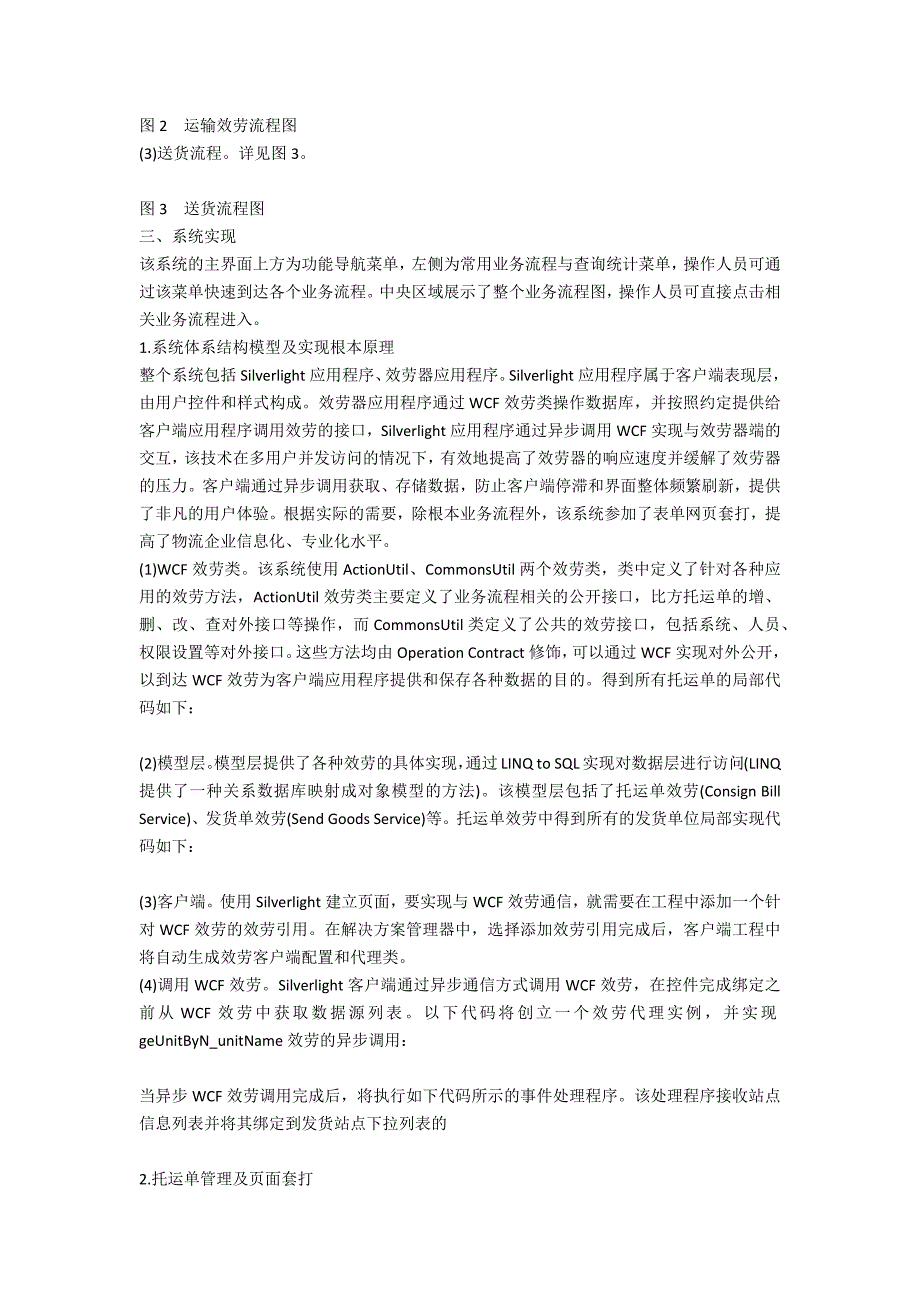 图 2　运输效劳流程图
(3)送货流程。详见图 3。

图 3　送货流程图
三、系统实现
该系统的主界面上方为功能导航菜单，左侧为常用业务流程与查询统计菜单，操作人员可通过该菜单快速到达各个业务流程。中央区域展示了整个业务流程图，操作人员可直接点击相关业务流程进入。
1.系统体系结构模型及实现根本原理
整个系统包括 Silverlight 应用程序、效劳器应用程序。Silverlight 应用程序属于客户端表现层，由用户控件和样式构成。效劳器应用程序通过 WCF 效劳类操作数据库，并按照约定提供给客户端应用程序调用效劳的接口，Silverlight 应用程序通过异步调用 WCF 实现与效劳器端的交互，该技术在多用户并发访问的情况下，有效地提高了效劳器的响应速度并缓解了效劳器的压力。客户端通过异步调用获取、存储数据，防止客户端停滞和界面整体频繁刷新，提供了非凡的用户体验。根据实际的需要，除根本业务流程外，该系统参加了表单网页套打，提高了物流企业信息化、专业化水平。
(1)WCF 效劳类。该系统使用 ActionUtil、CommonsUtil 两个效劳类，类中定义了针对各种应用的效劳方法，ActionUtil 效劳类主要定义了业务流程相关的公开接口，比方托运单的增、删、改、查对外接口等操作，而 CommonsUtil 类定义了公共的效劳接口，包括系统、人员、权限设置等对外接口。这些方法均由 Operation Contract 修饰，可以通过 WCF 实现对外公开，以到达 WCF 效劳为客户端应用程序提供和保存各种数据的目的。得到所有托运单的局部代码如下：

(2)模型层。模型层提供了各种效劳的具体实现，通过 LINQ to SQL 实现对数据层进行访问(LINQ 提供了一种关系数据库映射成对象模型的方法)。该模型层包括了托运单效劳(Consign Bill Service)、发货单效劳(Send Goods Service)等。托运单效劳中得到所有的发货单位局部实现代码如下：

(3)客户端。使用 Silverlight 建立页面，要实现与 WCF 效劳通信，就需要在工程中添加一个针对 WCF 效劳的效劳引用。在解决方案管理器中，选择添加效劳引用完成后，客户端工程中将自动生成效劳客户端配置和代理类。
(4)调用 WCF 效劳。Silverlight 客户端通过异步通信方式调用 WCF 效劳，在控件完成绑定之前从 WCF 效劳中获取数据源列表。以下代码将创立一个效劳代理实例，并实现 geUnitByN_unitName 效劳的异步调用：

当异步 WCF 效劳调用完成后，将执行如下代码所示的事件处理程序。该处理程序接收站点信息列表并将其绑定到发货站点下拉列表的

2.托运单管理及页面套打